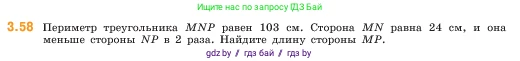 Ищите нас по запросу ГДЗ Бай

3.58 Периметр треугольника $MNP$ равен 103 см. Сторона $MN$ равна 24 см, и она меньше стороны $NP$ в 2 раза. Найдите длину стороны $MP$.

gdz by / гдз бай / гдз by